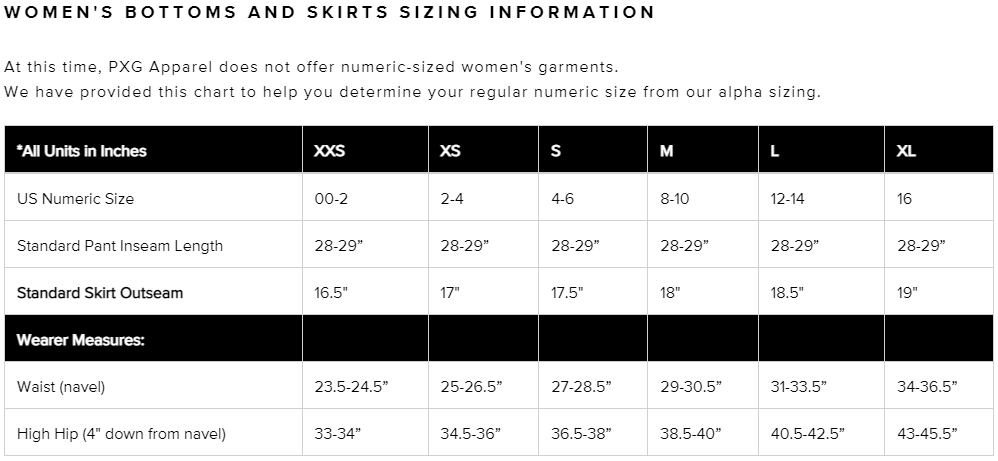 WOMEN'S BOTTOMS AND SKIRTS SIZING INFORMATION

At this time, PXG Apparel does not offer numeric-sized women's garments.
We have provided this chart to help you determine your regular numeric size from our alpha sizing.

| *All Units in Inches | XXS | XS | S | M | L | XL |
|---|---|---|---|---|---|---|
| US Numeric Size | 00-2 | 2-4 | 4-6 | 8-10 | 12-14 | 16 |
| Standard Pant Inseam Length | 28-29” | 28-29” | 28-29” | 28-29” | 28-29” | 28-29” |
| Standard Skirt Outseam | 16.5" | 17" | 17.5" | 18" | 18.5" | 19" |
| Wearer Measures: | | | | | | |
| Waist (navel) | 23.5-24.5” | 25-26.5” | 27-28.5” | 29-30.5” | 31-33.5” | 34-36.5” |
| High Hip (4" down from navel) | 33-34” | 34.5-36” | 36.5-38” | 38.5-40” | 40.5-42.5” | 43-45.5” |